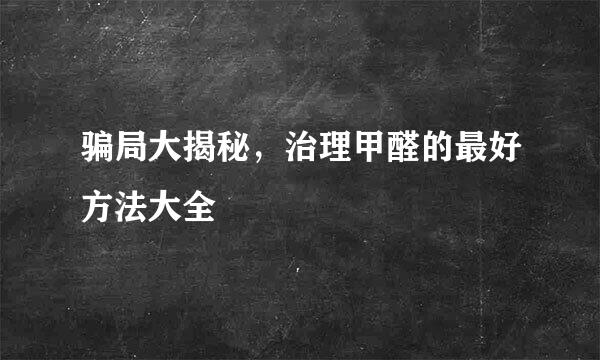 骗局大揭秘，治理甲醛的最好方法大全